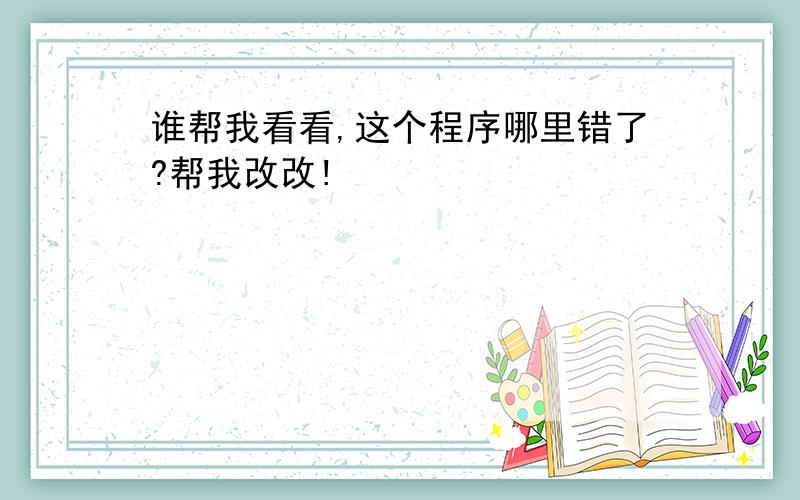 谁帮我看看,这个程序哪里错了?帮我改改!